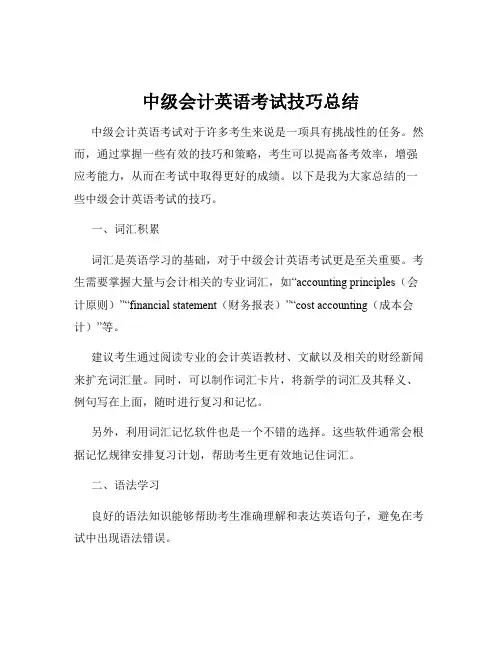 中级会计英语考试技巧总结

中级会计英语考试对于许多考生来说是一项具有挑战性的任务。然而，通过掌握一些有效的技巧和策略，考生可以提高备考效率，增强应考能力，从而在考试中取得更好的成绩。以下是我为大家总结的一些中级会计英语考试的技巧。

一、词汇积累

词汇是英语学习的基础，对于中级会计英语考试更是至关重要。考生需要掌握大量与会计相关的专业词汇，如“accounting principles（会计原则）”“financial statement（财务报表）”“cost accounting（成本会计）”等。

建议考生通过阅读专业的会计英语教材、文献以及相关的财经新闻来扩充词汇量。同时，可以制作词汇卡片，将新学的词汇及其释义、例句写在上面，随时进行复习和记忆。

另外，利用词汇记忆软件也是一个不错的选择。这些软件通常会根据记忆规律安排复习计划，帮助考生更有效地记住词汇。

二、语法学习

良好的语法知识能够帮助考生准确理解和表达英语句子，避免在考试中出现语法错误。